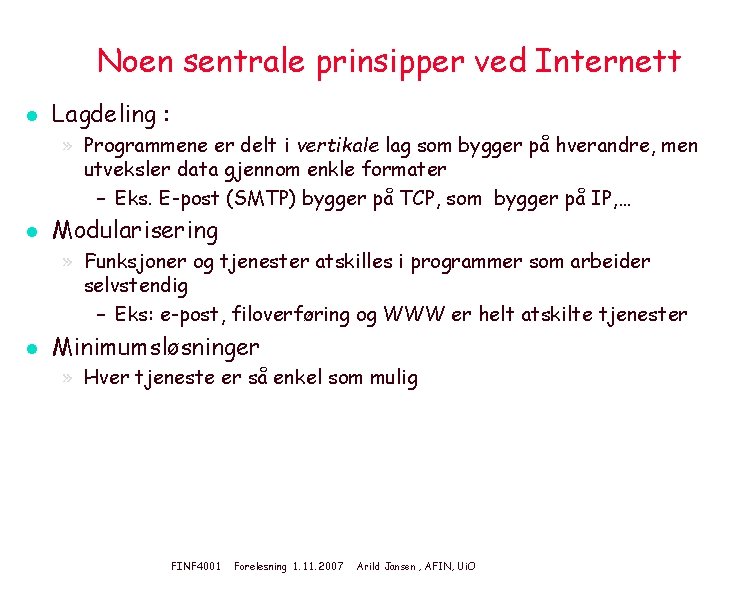 Noen sentrale prinsipper ved Internett

Lagdeling :

» Programmene er delt i vertikale lag som bygger på hverandre, men utveksler data gjennom enkle formater

– Eks. E-post (SMTP) bygger på TCP, som bygger på IP,...

Modularisering

» Funksjoner og tjenester atskilles i programmer som arbeider selvstendig

– Eks: e-post, filoverføring og WWW er helt atskilte tjenester

Minimumsløsninger

» Hver tjeneste er så enkel som mulig

FINF4001 Forelesning 1.11.2007 Arild Jansen , AFIN, UiO